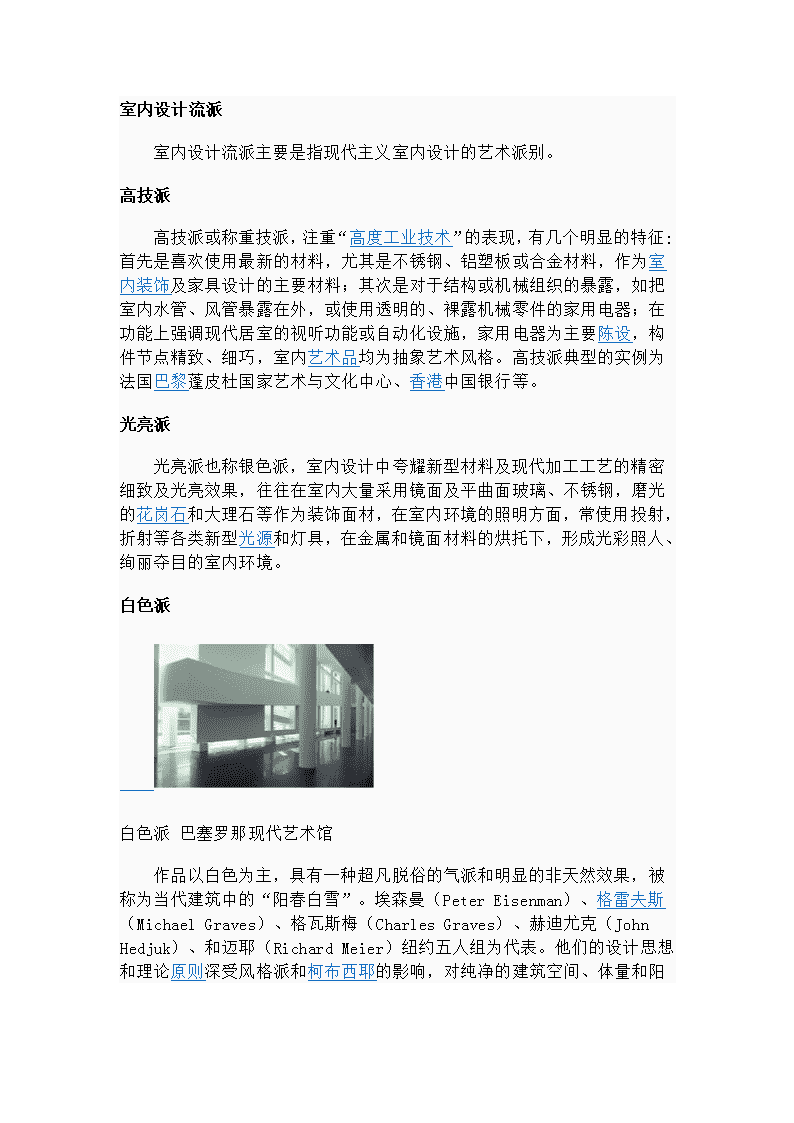 室内设计流派

室内设计流派主要是指现代主义室内设计的艺术派别。

高技派

高技派或称重技派，注重“高度工业技术”的表现，有几个明显的特征：首先是喜欢使用最新的材料，尤其是不锈钢、铝塑板或合金材料，作为室内装饰及家具设计的主要材料；其次是对于结构或机械组织的暴露，如把室内水管、风管暴露在外，或使用透明的、裸露机械零件的家用电器；在功能上强调现代居室的视听功能或自动化设施，家用电器为主要陈设，构件节点精致、细巧，室内艺术品均为抽象艺术风格。高技派典型的实例为法国巴黎蓬皮杜国家艺术与文化中心、香港中国银行等。

光亮派

光亮派也称银色派，室内设计中夸耀新型材料及现代加工工艺的精密细致及光亮效果，往往在室内大量采用镜面及平曲面玻璃、不锈钢，磨光的花岗石和大理石等作为装饰面材，在室内环境的照明方面，常使用投射，折射等各类新型光源和灯具，在金属和镜面材料的烘托下，形成光彩照人、绚丽夺目的室内环境。

白色派

白色派 巴塞罗那现代艺术馆

作品以白色为主，具有一种超凡脱俗的气派和明显的非天然效果，被称为当代建筑中的“阳春白雪”。埃森曼（Peter Eisenman）、格雷夫斯（Michael Graves）、格瓦斯梅（Charles Graves）、赫迪尤克（John Hedjuk）、和迈耶（Richard Meier）纽约五人组为代表。他们的设计思想和理论原则深受风格派和柯布西耶的影响，对纯净的建筑空间、体量和阳